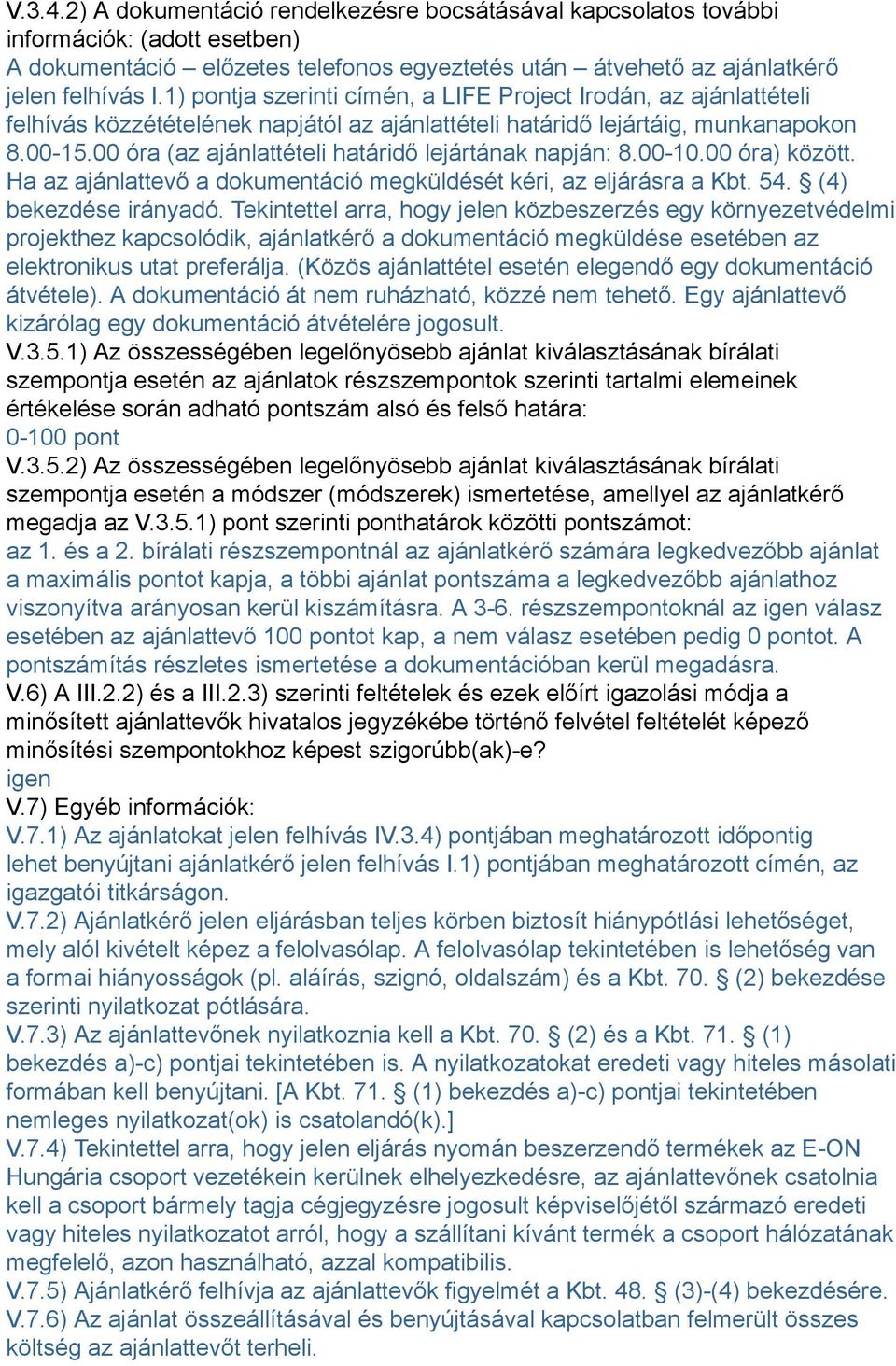 V.3.4.2) A dokumentáció rendelkezésre bocsátásával kapcsolatos további információk: (adott esetben)
A dokumentáció – előzetes telefonos egyeztetés után – átvehető az ajánlatkérő jelen felhívás I.1) pontja szerinti címén, a LIFE Project Irodán, az ajánlattételi felhívás közzétételének napjától az ajánlattételi határidő lejártáig, munkanapokon 8.00-15.00 óra (az ajánlattételi határidő lejártának napján: 8.00-10.00 óra) között. Ha az ajánlattevő a dokumentáció megküldését kéri, az eljárásra a Kbt. 54. § (4) bekezdése irányadó. Tekintettel arra, hogy jelen közbeszerzés egy környezetvédelmi projekthez kapcsolódik, ajánlatkérő a dokumentáció megküldése esetében az elektronikus utat preferálja. (Közös ajánlattétel esetén elegendő egy dokumentáció átvétele). A dokumentáció át nem ruházható, közzé nem tehető. Egy ajánlattevő kizárólag egy dokumentáció átvételére jogosult.
V.3.5.1) Az összességében legelőnyösebb ajánlat kiválasztásának bírálati szempontja esetén az ajánlatok részszempontok szerinti tartalmi elemeinek értékelése során adható pontszám alsó és felső határa:
0-100 pont
V.3.5.2) Az összességében legelőnyösebb ajánlat kiválasztásának bírálati szempontja esetén a módszer (módszerek) ismertetése, amellyel az ajánlatkérő megadja az V.3.5.1) pont szerinti ponthatárok közötti pontszámot:
az 1. és a 2. bírálati részszempontnál az ajánlatkérő számára legkedvezőbb ajánlat a maximális pontot kapja, a többi ajánlat pontszáma a legkedvezőbb ajánlathoz viszonyítva arányosan kerül kiszámításra. A 3-6. részszempontoknál az igen válasz esetében az ajánlattevő 100 pontot kap, a nem válasz esetében pedig 0 pontot. A pontszámítás részletes ismertetése a dokumentációban kerül megadásra.
V.6) A III.2.2) és a III.2.3) szerinti feltételek és ezek előírt igazolási módja a minősített ajánlattevők hivatalos jegyzékébe történő felvétel feltételét képező minősítési szempontokhoz képest szigorúbb(ak)-e?
igen
V.7) Egyéb információk:
V.7.1) Az ajánlatokat jelen felhívás IV.3.4) pontjában meghatározott időpontig lehet benyújtani ajánlatkérő jelen felhívás I.1) pontjában meghatározott címén, az igazgatói titkárságon.
V.7.2) Ajánlatkérő jelen eljárásban teljes körben biztosít hiánypótlási lehetőséget, mely alól kivételt képez a felolvasólap. A felolvasólap tekintetében is lehetőség van a formai hiányosságok (pl. aláírás, szignó, oldalszám) és a Kbt. 70. § (2) bekezdése szerinti nyilatkozat pótlására.
V.7.3) Az ajánlattevőnek nyilatkoznia kell a Kbt. 70. § (2) és a Kbt. 71. § (1) bekezdés a)-c) pontjai tekintetében is. A nyilatkozatokat eredeti vagy hiteles másolati formában kell benyújtani. [A Kbt. 71. § (1) bekezdés a)-c) pontjai tekintetében nemleges nyilatkozat(ok) is csatolandó(k).]
V.7.4) Tekintettel arra, hogy jelen eljárás nyomán beszerzendő termékek az E-ON Hungária csoport vezetékein kerülnek elhelyezkedésre, az ajánlattevőnek csatolnia kell a csoport bármely tagja cégjegyzésre jogosult képviselőjétől származó eredeti vagy hiteles nyilatkozatot arról, hogy a szállítani kívánt termék a csoport hálózatának megfelelő, azon használható, azzal kompatibilis.
V.7.5) Ajánlatkérő felhívja az ajánlattevők figyelmét a Kbt. 48. § (3)-(4) bekezdésére.
V.7.6) Az ajánlat összeállításával és benyújtásával kapcsolatban felmerült összes költség az ajánlattevőt terheli.